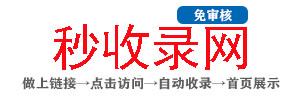 免审核

秒收录网

做上链接→点击访问→自动收录→首页展示